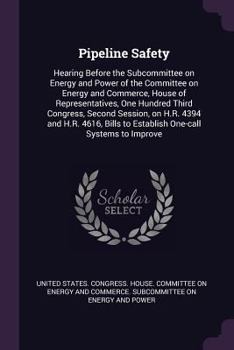 Pipeline Safety

Hearing Before the Subcommittee on Energy and Power of the Committee on Energy and Commerce, House of Representatives, One Hundred Third Congress, Second Session, on H.R. 4394 and H.R. 4616, Bills to Establish One-call Systems to Improve

Scholar SELECT

UNITED STATES. CONGRESS. HOUSE. COMMITTEE ON ENERGY AND COMMERCE. SUBCOMMITTEE ON ENERGY AND POWER